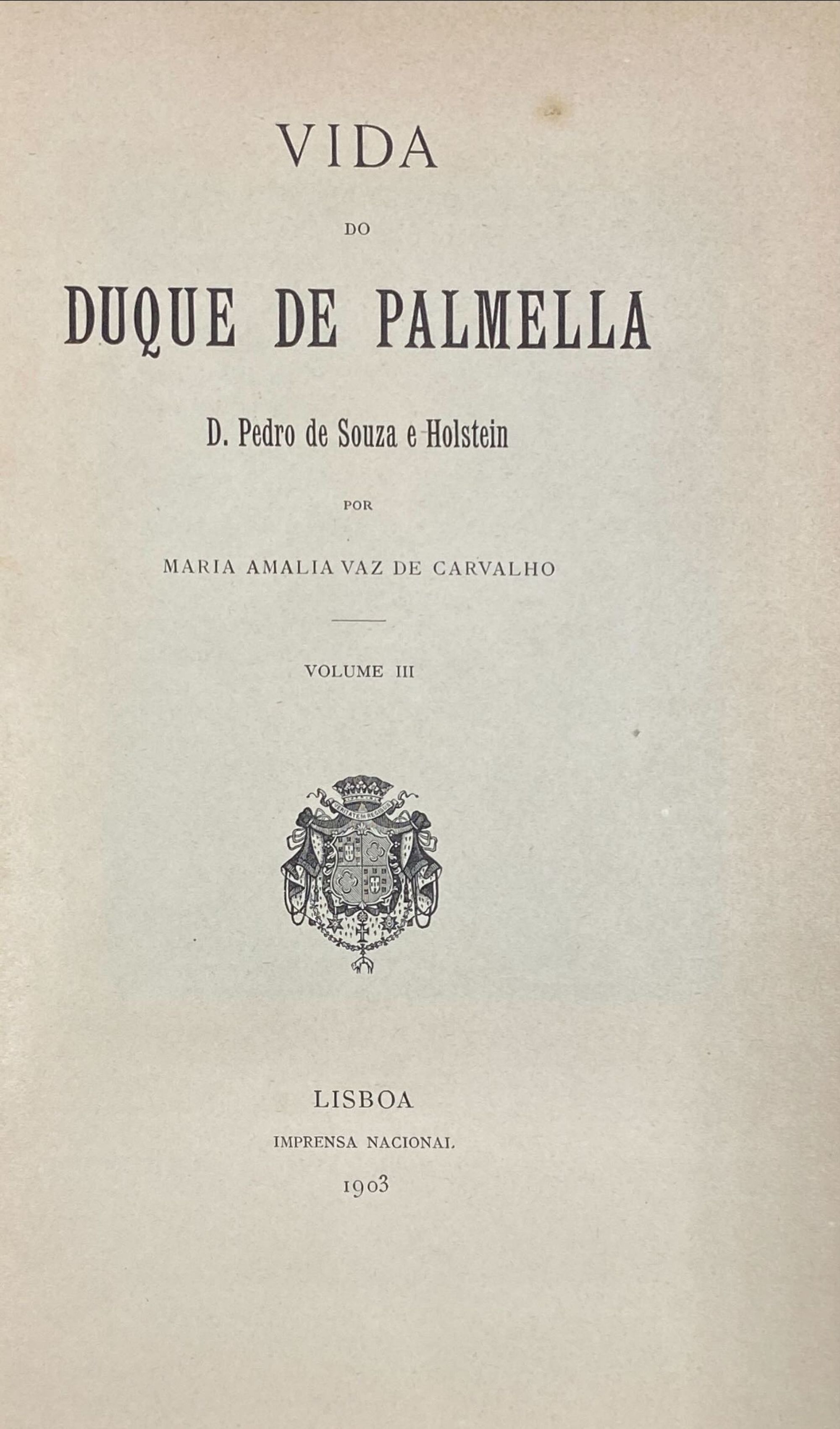 VIDA

DO

DUQUE DE PALMELLA

D. Pedro de Souza e Holstein

POR

MARIA AMALIA VAZ DE CARVALHO

VOLUME III

VERITATEM REGIBUS

LISBOA

IMPRENSA NACIONAL

1903